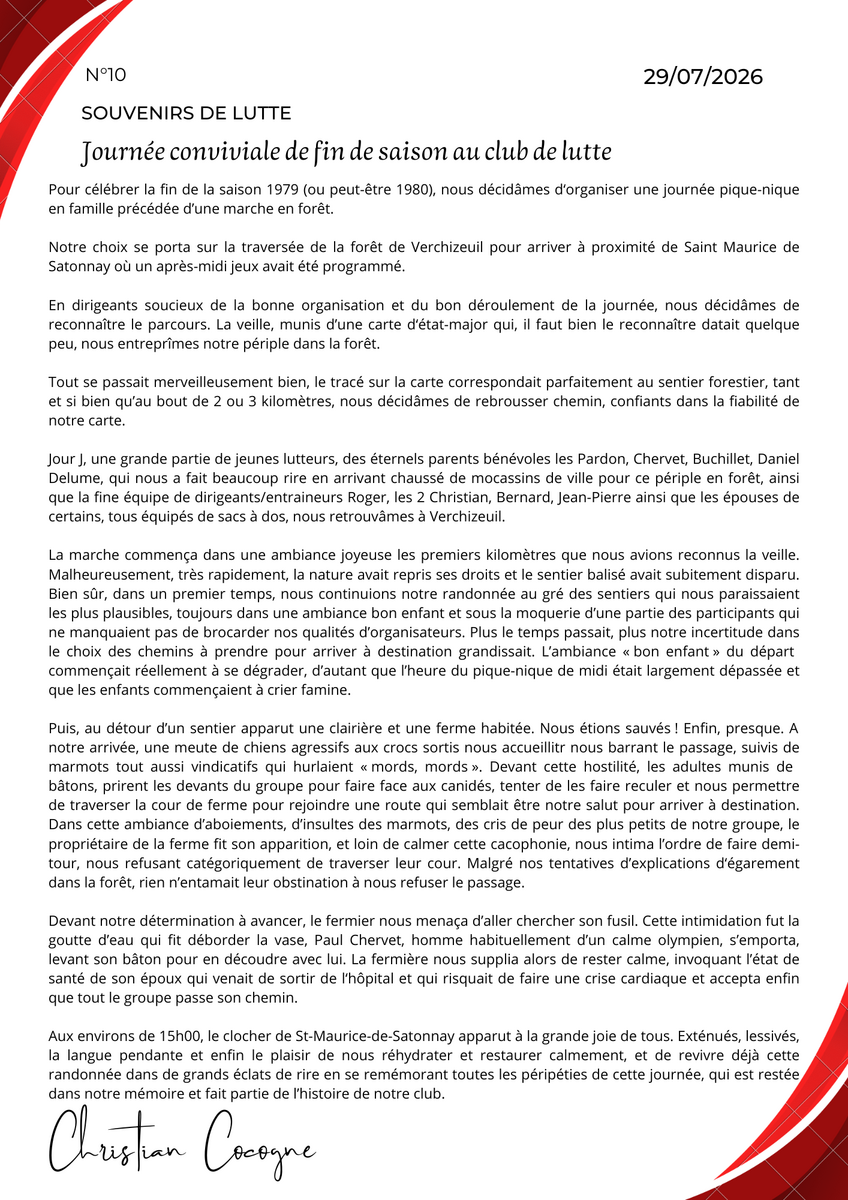 N°10

29/07/2026

SOUVENIRS DE LUTTE

Journée conviviale de fin de saison au club de lutte

Pour célébrer la fin de la saison 1979 (ou peut-être 1980), nous décidâmes d'organiser une journée pique-nique en famille précédée d'une marche en forêt.

Notre choix se porta sur la traversée de la forêt de Verchizeuil pour arriver à proximité de Saint Maurice de Satonnay où un après-midi jeux avait été programmé.

En dirigeants soucieux de la bonne organisation et du bon déroulement de la journée, nous décidâmes de reconnaître le parcours. La veille, munis d'une carte d'état-major qui, il faut bien le reconnaître datait quelque peu, nous entreprîmes notre périple dans la forêt.

Tout se passait merveilleusement bien, le tracé sur la carte correspondait parfaitement au sentier forestier, tant et si bien qu'au bout de 2 ou 3 kilomètres, nous décidâmes de rebrousser chemin, confiants dans la fiabilité de notre carte.

Jour J, une grande partie de jeunes lutteurs, des éternels parents bénévoles les Pardon, Chervet, Buchillet, Daniel Delume, qui nous a fait beaucoup rire en arrivant chaussé de mocassins de ville pour ce périple en forêt, ainsi que la fine équipe de dirigeants/entraineurs Roger, les 2 Christian, Bernard, Jean-Pierre ainsi que les épouses de certains, tous équipés de sacs à dos, nous retrouvâmes à Verchizeuil.

La marche commença dans une ambiance joyeuse les premiers kilomètres que nous avions reconnus la veille. Malheureusement, très rapidement, la nature avait repris ses droits et le sentier balisé avait subitement disparu. Bien sûr, dans un premier temps, nous continuions notre randonnée au gré des sentiers qui nous paraissaient les plus plausibles, toujours dans une ambiance bon enfant et sous la moquerie d'une partie des participants qui ne manquaient pas de brocarder nos qualités d'organisateurs. Plus le temps passait, plus notre incertitude dans le choix des chemins à prendre pour arriver à destination grandissait. L'ambiance « bon enfant » du départ commençait réellement à se dégrader, d'autant que l'heure du pique-nique de midi était largement dépassée et que les enfants commençaient à crier famine.

Puis, au détour d'un sentier apparut une clairière et une ferme habitée. Nous étions sauvés ! Enfin, presque. A notre arrivée, une meute de chiens agressifs aux crocs sortis nous accueillitr nous barrant le passage, suivis de marmots tout aussi vindicatifs qui hurlaient « mords, mords ». Devant cette hostilité, les adultes munis de bâtons, prirent les devants du groupe pour faire face aux canidés, tenter de les faire reculer et nous permettre de traverser la cour de ferme pour rejoindre une route qui semblait être notre salut pour arriver à destination. Dans cette ambiance d'aboiements, d'insultes des marmots, des cris de peur des plus petits de notre groupe, le propriétaire de la ferme fit son apparition, et loin de calmer cette cacophonie, nous intima l'ordre de faire demi-tour, nous refusant catégoriquement de traverser leur cour. Malgré nos tentatives d'explications d'égarement dans la forêt, rien n'entamait leur obstination à nous refuser le passage.

Devant notre détermination à avancer, le fermier nous menaça d'aller chercher son fusil. Cette intimidation fut la goutte d'eau qui fit déborder la vase, Paul Chervet, homme habituellement d'un calme olympien, s'emporta, levant son bâton pour en découdre avec lui. La fermière nous supplia alors de rester calme, invoquant l'état de santé de son époux qui venait de sortir de l'hôpital et qui risquait de faire une crise cardiaque et accepta enfin que tout le groupe passe son chemin.

Aux environs de 15h00, le clocher de St-Maurice-de-Satonnay apparut à la grande joie de tous. Exténués, lessivés, la langue pendante et enfin le plaisir de nous réhydrater et restaurer calmement, et de revivre déjà cette randonnée dans de grands éclats de rire en se remémorant toutes les péripéties de cette journée, qui est restée dans notre mémoire et fait partie de l'histoire de notre club.

Christian Cocogne